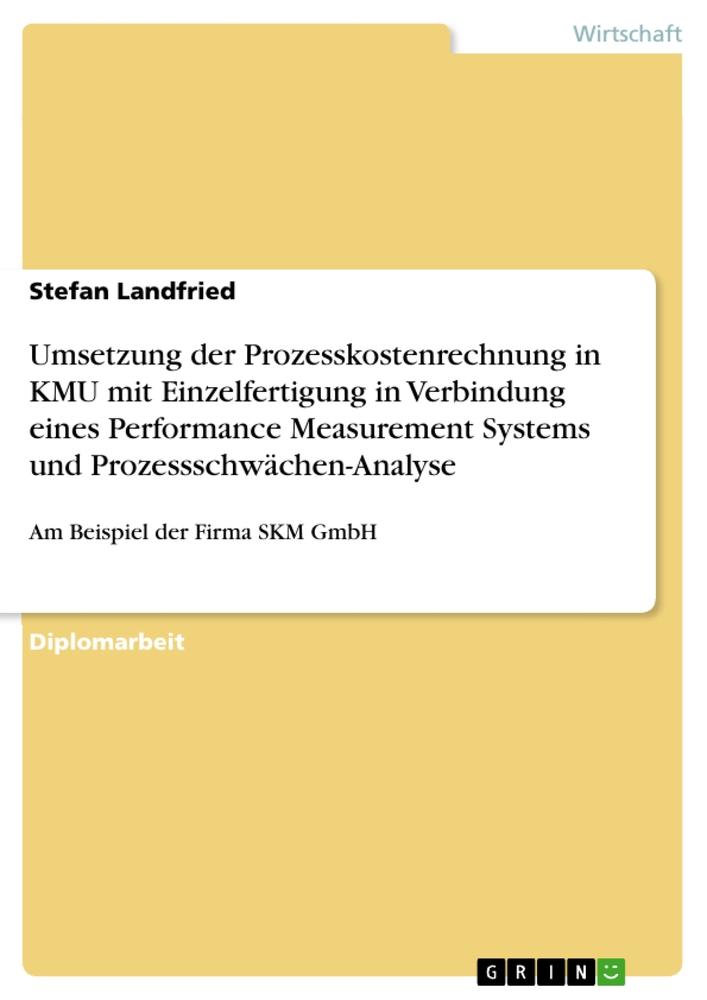 Wirtschaft

Stefan Landfried

Umsetzung der Prozesskostenrechnung in KMU mit Einzelfertigung in Verbindung eines Performance Measurement Systems und Prozessschwächen-Analyse

Am Beispiel der Firma SKM GmbH

Diplomarbeit

GRIN